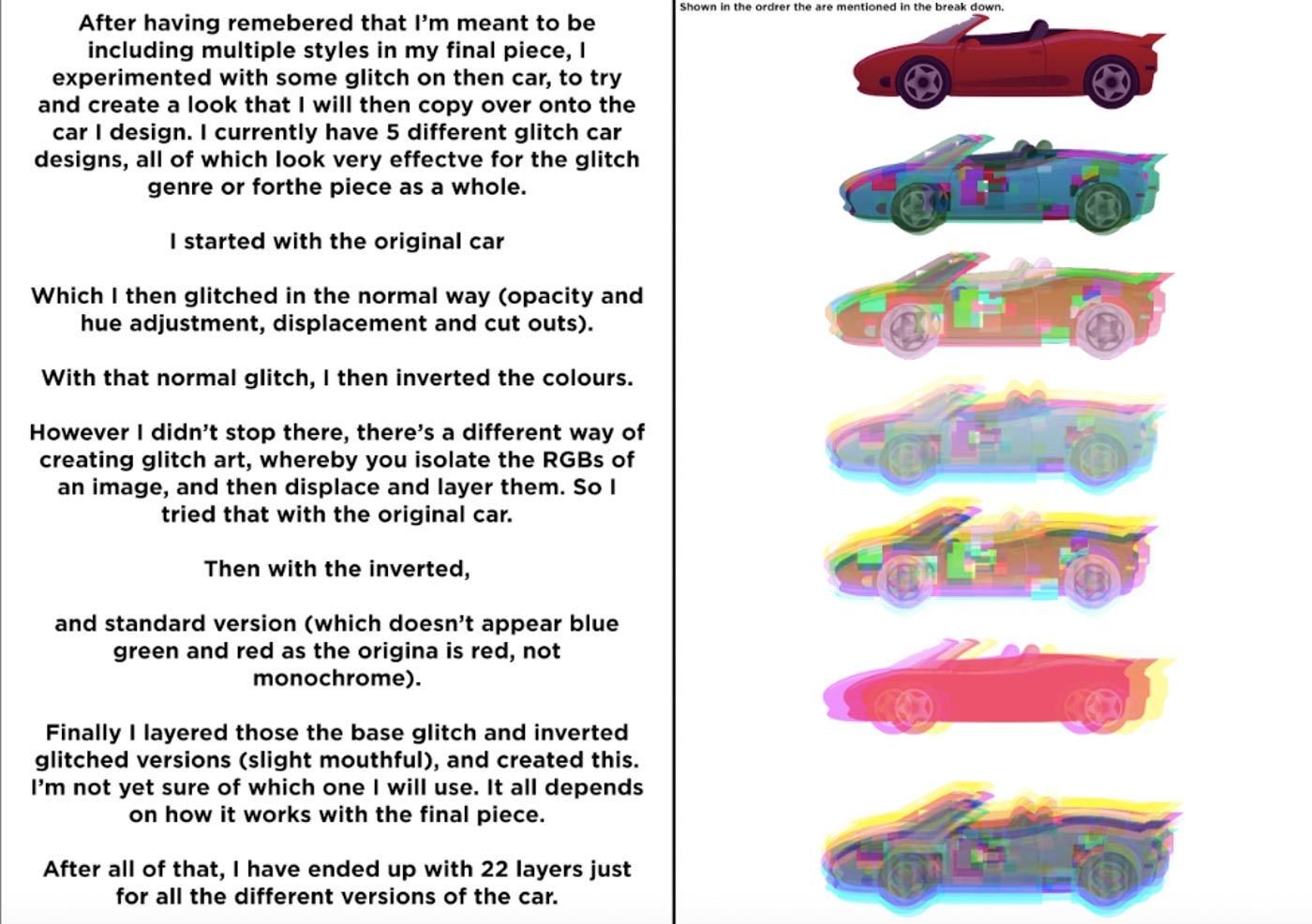 After having remebered that I'm meant to be including multiple styles in my final piece, I experimented with some glitch on then car, to try and create a look that I will then copy over onto the car I design. I currently have 5 different glitch car designs, all of which look very effectve for the glitch genre or forthe piece as a whole.

I started with the original car

Which I then glitched in the normal way (opacity and hue adjustment, displacement and cut outs).

With that normal glitch, I then inverted the colours.

However I didn't stop there, there's a different way of creating glitch art, whereby you isolate the RGBs of an image, and then displace and layer them. So I tried that with the original car.

Then with the inverted,

and standard version (which doesn't appear blue green and red as the origina is red, not monochrome).

Finally I layered those the base glitch and inverted glitched versions (slight mouthful), and created this. I'm not yet sure of which one I will use. It all depends on how it works with the final piece.

After all of that, I have ended up with 22 layers just for all the different versions of the car.

Shown in the ordrer the are mentioned in the break down.